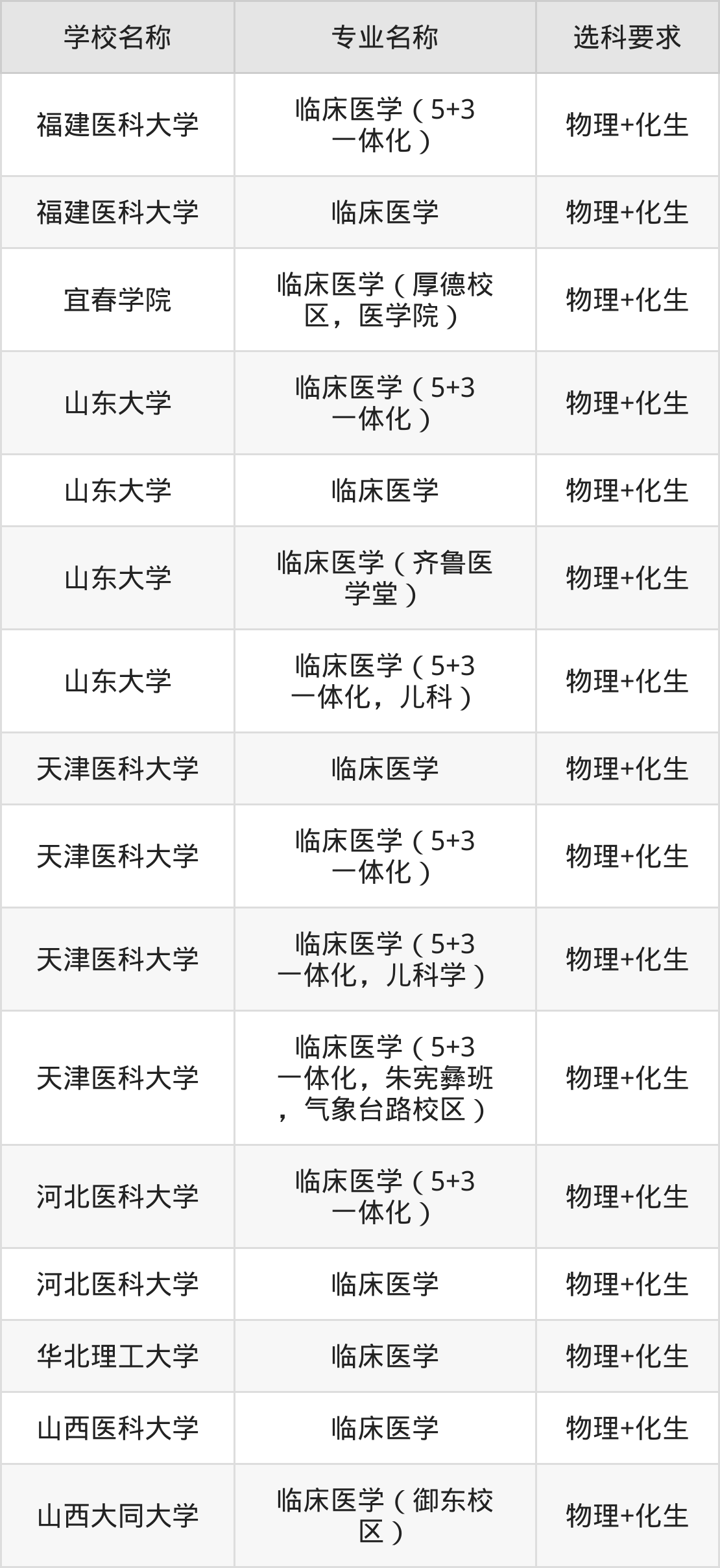 | 学校名称 | 专业名称 | 选科要求 |
|---|---|---|
| 福建医科大学 | 临床医学（5+3一体化） | 物理+化生 |
| 福建医科大学 | 临床医学 | 物理+化生 |
| 宜春学院 | 临床医学（厚德校区，医学院） | 物理+化生 |
| 山东大学 | 临床医学（5+3一体化） | 物理+化生 |
| 山东大学 | 临床医学 | 物理+化生 |
| 山东大学 | 临床医学（齐鲁医学堂） | 物理+化生 |
| 山东大学 | 临床医学（5+3一体化，儿科） | 物理+化生 |
| 天津医科大学 | 临床医学 | 物理+化生 |
| 天津医科大学 | 临床医学（5+3一体化） | 物理+化生 |
| 天津医科大学 | 临床医学（5+3一体化，儿科学） | 物理+化生 |
| 天津医科大学 | 临床医学（5+3一体化，朱宪彝班，气象台路校区） | 物理+化生 |
| 河北医科大学 | 临床医学（5+3一体化） | 物理+化生 |
| 河北医科大学 | 临床医学 | 物理+化生 |
| 华北理工大学 | 临床医学 | 物理+化生 |
| 山西医科大学 | 临床医学 | 物理+化生 |
| 山西大同大学 | 临床医学（御东校区） | 物理+化生 |